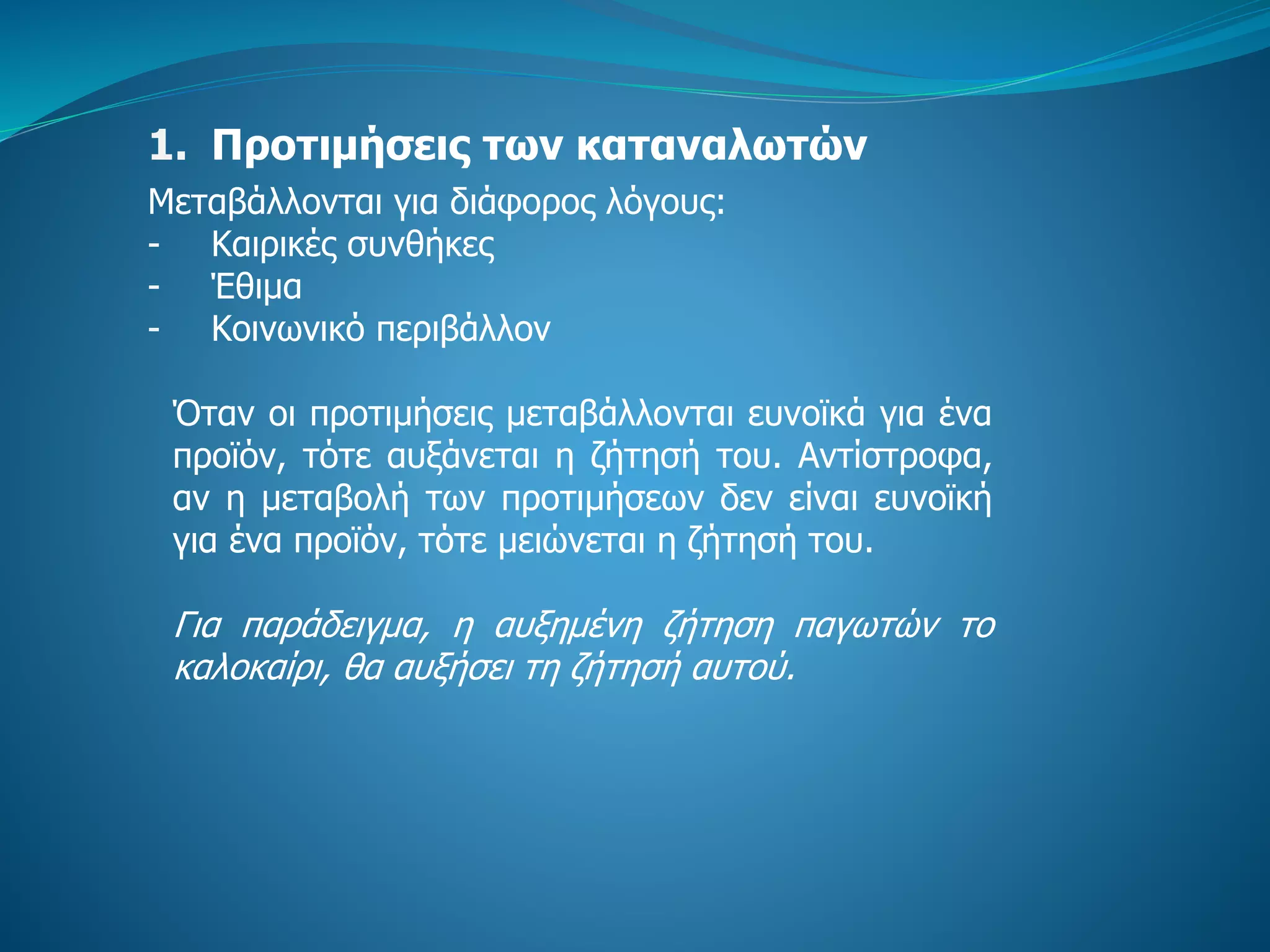 1. Προτιμήσεις των καταναλωτών

Μεταβάλλονται για διάφορος λόγους:
- Καιρικές συνθήκες
- Έθιμα
- Κοινωνικό περιβάλλον

Όταν οι προτιμήσεις μεταβάλλονται ευνοϊκά για ένα προϊόν, τότε αυξάνεται η ζήτησή του. Αντίστροφα, αν η μεταβολή των προτιμήσεων δεν είναι ευνοϊκή για ένα προϊόν, τότε μειώνεται η ζήτησή του.

Για παράδειγμα, η αυξημένη ζήτηση παγωτών το καλοκαίρι, θα αυξήσει τη ζήτησή αυτού.